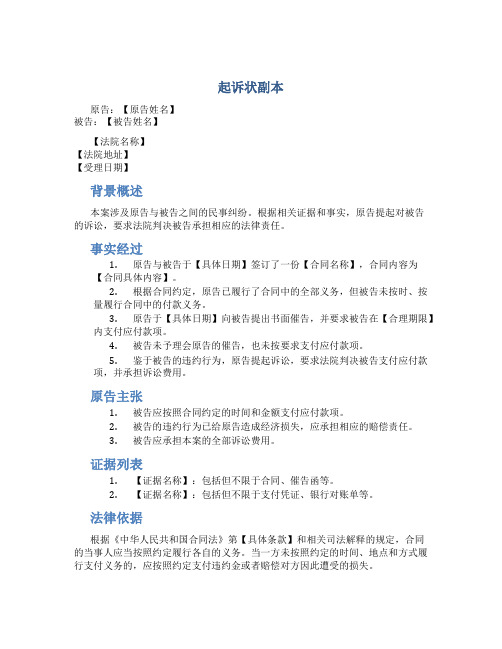 起诉状副本

原告：【原告姓名】
被告：【被告姓名】

【法院名称】
【法院地址】
【受理日期】

背景概述

本案涉及原告与被告之间的民事纠纷。根据相关证据和事实，原告提起对被告的诉讼，要求法院判决被告承担相应的法律责任。

事实经过

1. 原告与被告于【具体日期】签订了一份【合同名称】，合同内容为【合同具体内容】。
2. 根据合同约定，原告已履行了合同中的全部义务，但被告未按时、按量履行合同中的付款义务。
3. 原告于【具体日期】向被告提出书面催告，并要求被告在【合理期限】内支付应付款项。
4. 被告未予理会原告的催告，也未按要求支付应付款项。
5. 鉴于被告的违约行为，原告提起诉讼，要求法院判决被告支付应付款项，并承担诉讼费用。

原告主张

1. 被告应按照合同约定的时间和金额支付应付款项。
2. 被告的违约行为已给原告造成经济损失，应承担相应的赔偿责任。
3. 被告应承担本案的全部诉讼费用。

证据列表

1. 【证据名称】：包括但不限于合同、催告函等。
2. 【证据名称】：包括但不限于支付凭证、银行对账单等。

法律依据

根据《中华人民共和国合同法》第【具体条款】和相关司法解释的规定，合同的当事人应当按照约定履行各自的义务。当一方未按照约定的时间、地点和方式履行支付义务的，应按照约定支付违约金或者赔偿对方因此遭受的损失。